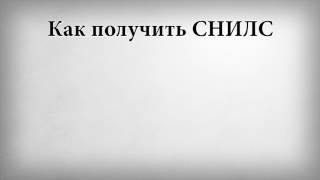 Как получить СНИЛС